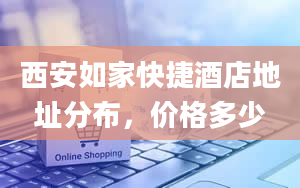 西安如家快捷酒店地址分布，价格多少

Online Shopping